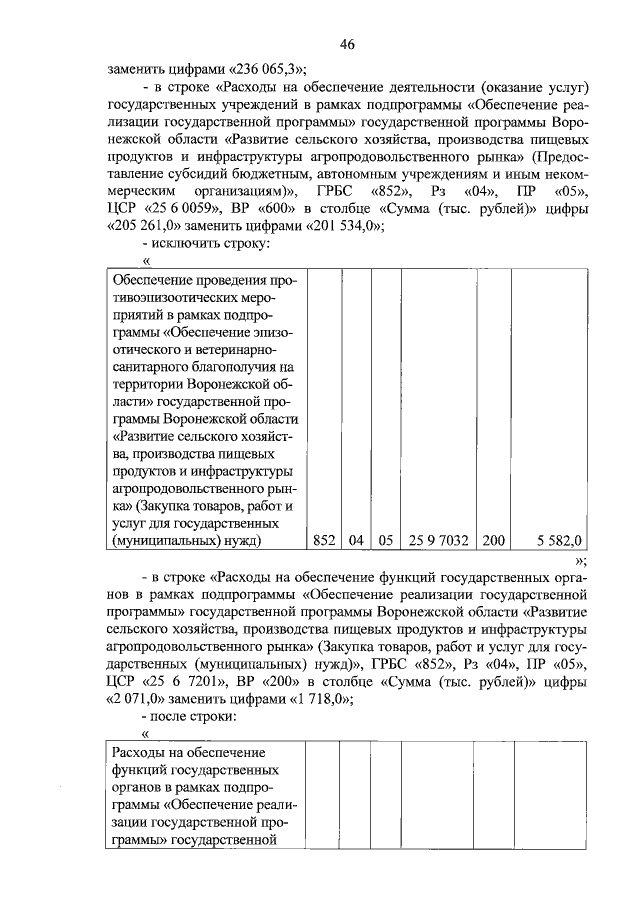 46

заменить цифрами «236 065,3»;

- в строке «Расходы на обеспечение деятельности (оказание услуг) государственных учреждений в рамках подпрограммы «Обеспечение реализации государственной программы» государственной программы Воронежской области «Развитие сельского хозяйства, производства пищевых продуктов и инфраструктуры агропродовольственного рынка» (Предоставление субсидий бюджетным, автономным учреждениям и иным некоммерческим организациям)», ГРБС «852», Рз «04», ПР «05», ЦСР «25 6 0059», ВР «600» в столбце «Сумма (тыс. рублей)» цифры «205 261,0» заменить цифрами «201 534,0»;

- исключить строку:

«

| Обеспечение проведения противоэпизоотических мероприятий в рамках подпрограммы «Обеспечение эпизоотического и ветеринарно-санитарного благополучия на территории Воронежской области» государственной программы Воронежской области «Развитие сельского хозяйства, производства пищевых продуктов и инфраструктуры агропродовольственного рынка» (Закупка товаров, работ и услуг для государственных (муниципальных) нужд) | 852 | 04 | 05 | 25 9 7032 | 200 | 5 582,0 |
|---|---|---|---|---|---|---|

»;

- в строке «Расходы на обеспечение функций государственных органов в рамках подпрограммы «Обеспечение реализации государственной программы» государственной программы Воронежской области «Развитие сельского хозяйства, производства пищевых продуктов и инфраструктуры агропродовольственного рынка» (Закупка товаров, работ и услуг для государственных (муниципальных) нужд)», ГРБС «852», Рз «04», ПР «05», ЦСР «25 6 7201», ВР «200» в столбце «Сумма (тыс. рублей)» цифры «2 071,0» заменить цифрами «1 718,0»;

- после строки:

«

| Расходы на обеспечение функций государственных органов в рамках подпрограммы «Обеспечение реализации государственной программы» государственной | | | | | | |
|---|---|---|---|---|---|---|